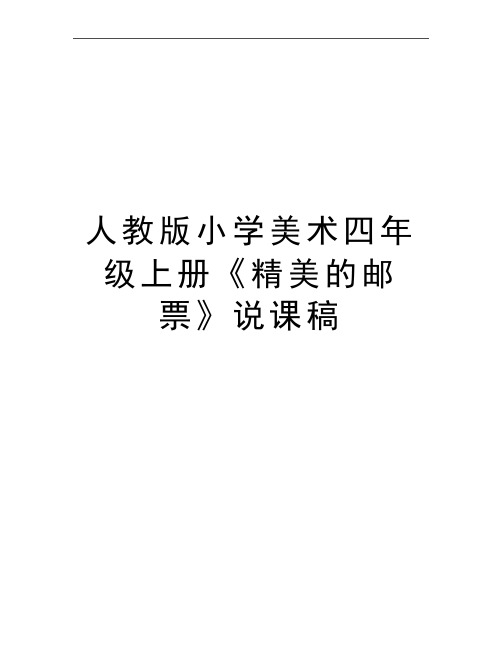 人教版小学美术四年级上册《精美的邮票》说课稿